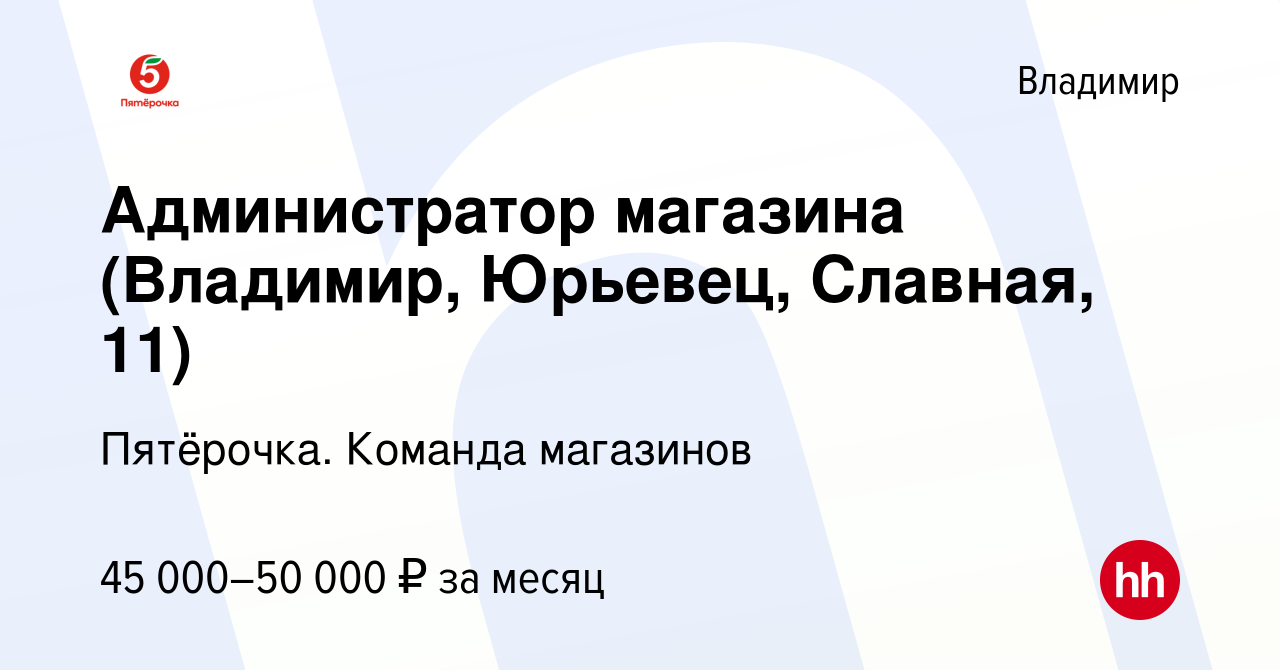 5
Пятёрочка

Владимир

Администратор магазина (Владимир, Юрьевец, Славная, 11)

Пятёрочка. Команда магазинов

45 000–50 000 ₽ за месяц

hh